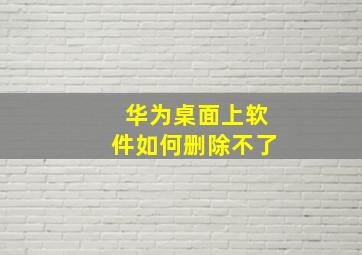 华为桌面上软件如何删除不了